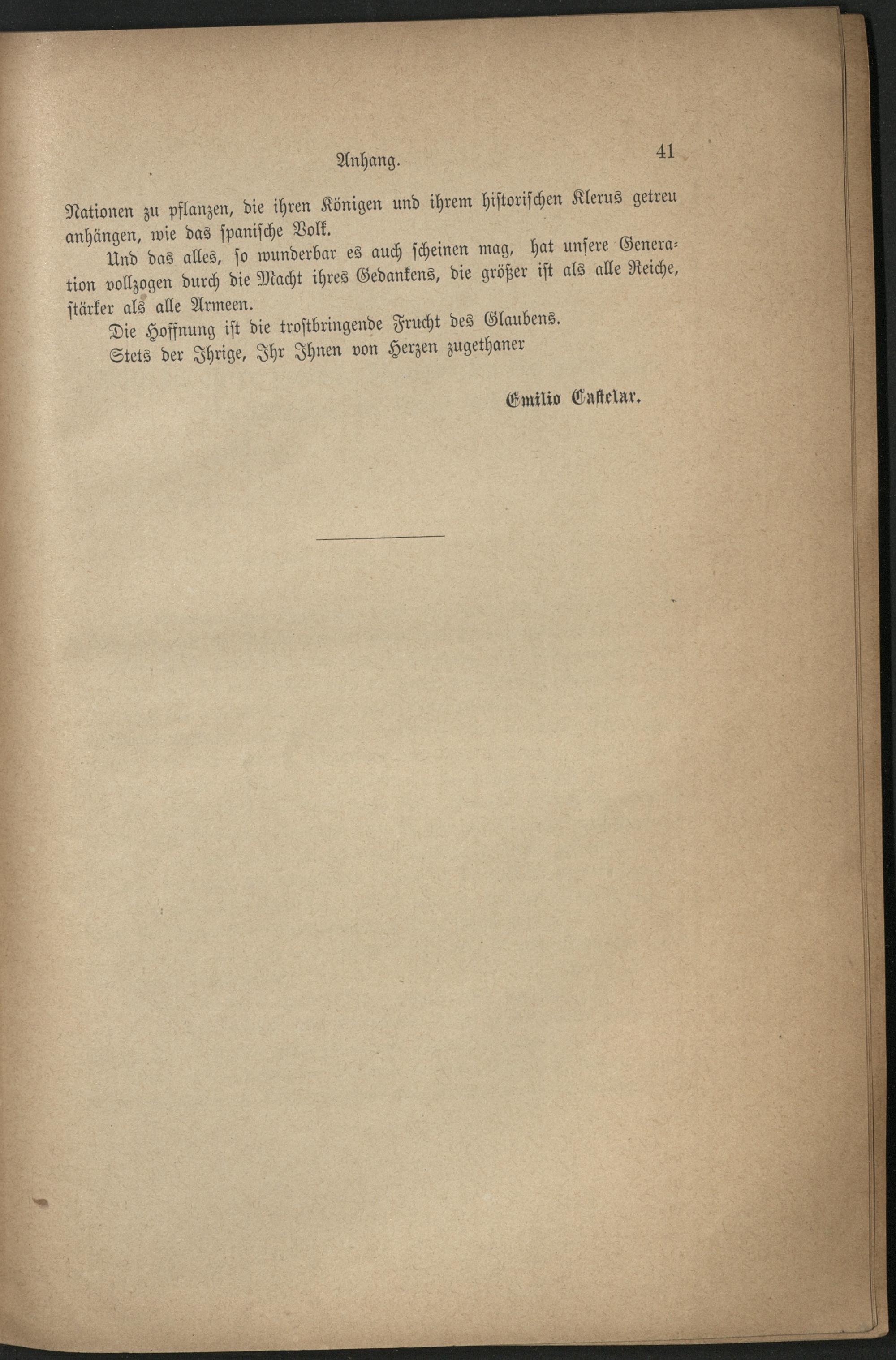 Anhang. 41

Nationen zu pflanzen, die ihren Königen und ihrem historischen Klerus getreu anhängen, wie das spanische Volk.

Und das alles, so wunderbar es auch scheinen mag, hat unsere Generation vollzogen durch die Macht ihres Gedankens, die größer ist als alle Reiche, stärker als alle Armeen.

Die Hoffnung ist die trostbringende Frucht des Glaubens.

Stets der Ihrige, Ihr Ihnen von Herzen zugethaner

Emilio Castelar.